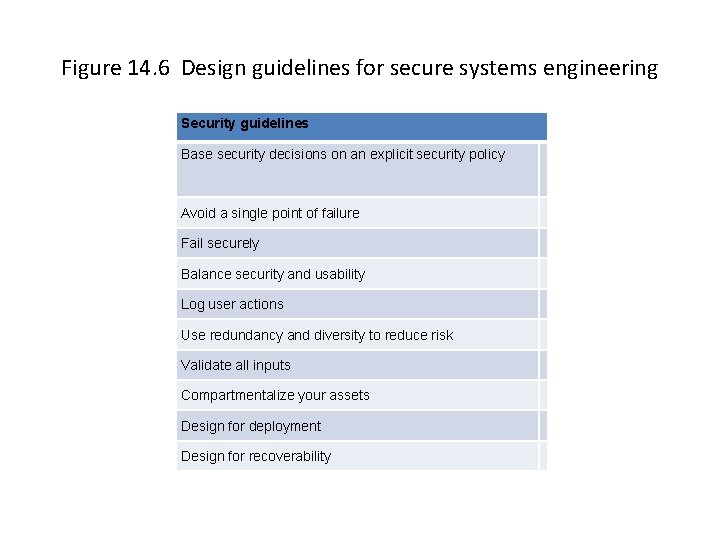 Figure 14.6  Design guidelines for secure systems engineering

| Security guidelines |
|---|
| Base security decisions on an explicit security policy |
| Avoid a single point of failure |
| Fail securely |
| Balance security and usability |
| Log user actions |
| Use redundancy and diversity to reduce risk |
| Validate all inputs |
| Compartmentalize your assets |
| Design for deployment |
| Design for recoverability |